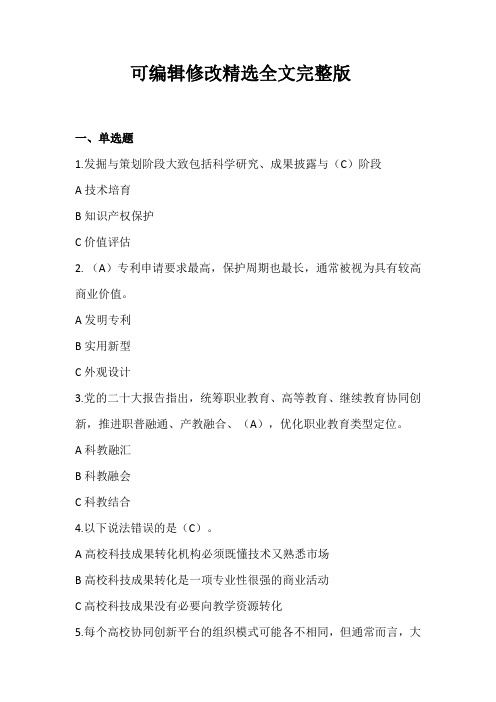 可编辑修改精选全文完整版

一、单选题

1.发掘与策划阶段大致包括科学研究、成果披露与（C）阶段

A 技术培育

B 知识产权保护

C 价值评估

2.（A）专利申请要求最高，保护周期也最长，通常被视为具有较高商业价值。

A 发明专利

B 实用新型

C 外观设计

3.党的二十大报告指出，统筹职业教育、高等教育、继续教育协同创新，推进职普融通、产教融合、（A），优化职业教育类型定位。

A 科教融汇

B 科教融会

C 科教结合

4.以下说法错误的是（C）。

A 高校科技成果转化机构必须既懂技术又熟悉市场

B 高校科技成果转化是一项专业性很强的商业活动

C 高校科技成果没有必要向教学资源转化

5.每个高校协同创新平台的组织模式可能各不相同，但通常而言，大